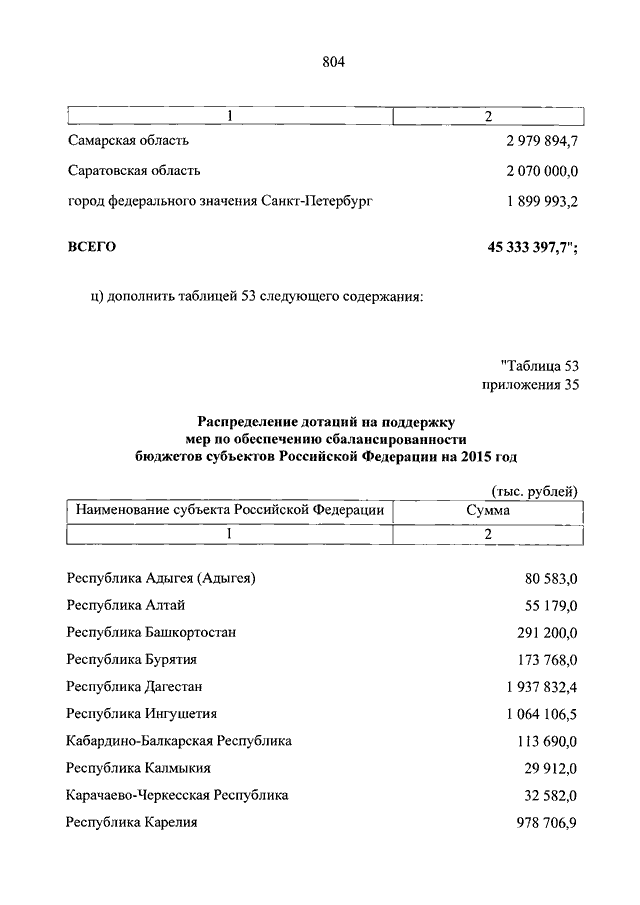 804

| 1 | 2 |
|---|---|
| Самарская область | 2 979 894,7 |
| Саратовская область | 2 070 000,0 |
| город федерального значения Санкт-Петербург | 1 899 993,2 |
| **ВСЕГО** | **45 333 397,7";** |

ц) дополнить таблицей 53 следующего содержания:

"Таблица 53
приложения 35

**Распределение дотаций на поддержку мер по обеспечению сбалансированности бюджетов субъектов Российской Федерации на 2015 год**

(тыс. рублей)

| Наименование субъекта Российской Федерации | Сумма |
|---|---|
| 1 | 2 |
| Республика Адыгея (Адыгея) | 80 583,0 |
| Республика Алтай | 55 179,0 |
| Республика Башкортостан | 291 200,0 |
| Республика Бурятия | 173 768,0 |
| Республика Дагестан | 1 937 832,4 |
| Республика Ингушетия | 1 064 106,5 |
| Кабардино-Балкарская Республика | 113 690,0 |
| Республика Калмыкия | 29 912,0 |
| Карачаево-Черкесская Республика | 32 582,0 |
| Республика Карелия | 978 706,9 |